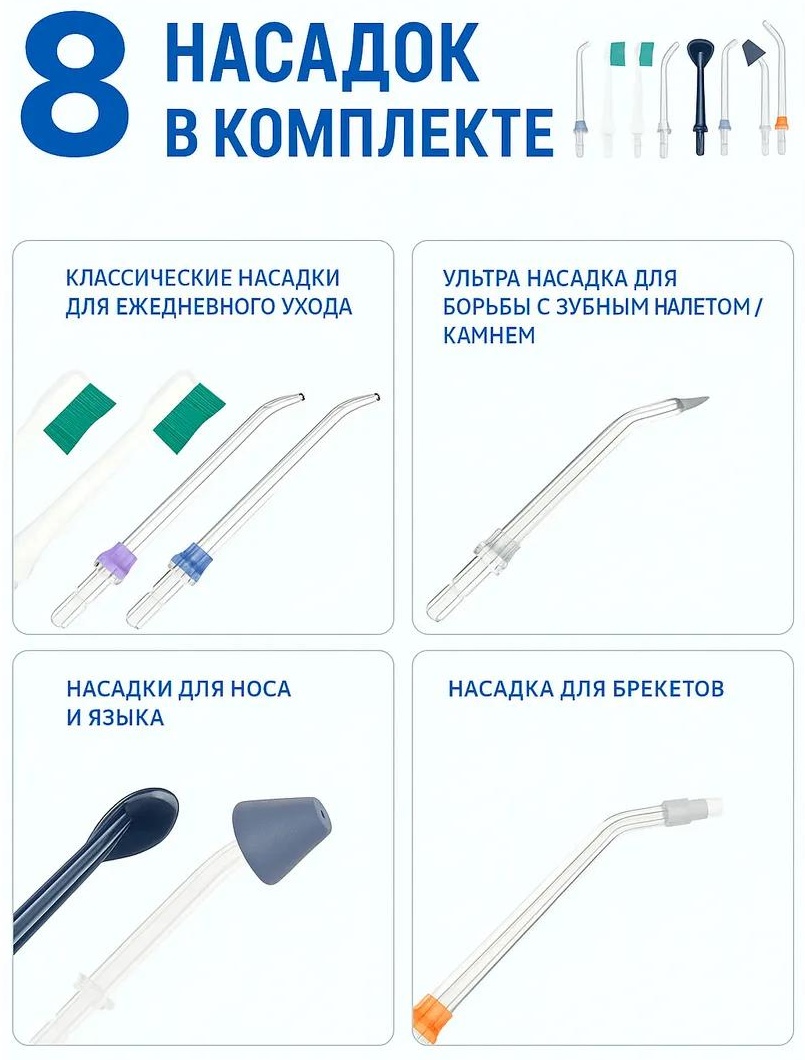 8 НАСАДОК В КОМПЛЕКТЕ

КЛАССИЧЕСКИЕ НАСАДКИ ДЛЯ ЕЖЕДНЕВНОГО УХОДА

УЛЬТРА НАСАДКА ДЛЯ БОРЬБЫ С ЗУБНЫМ НАЛЕТОМ / КАМНЕМ

НАСАДКИ ДЛЯ НОСА И ЯЗЫКА

НАСАДКА ДЛЯ БРЕКЕТОВ